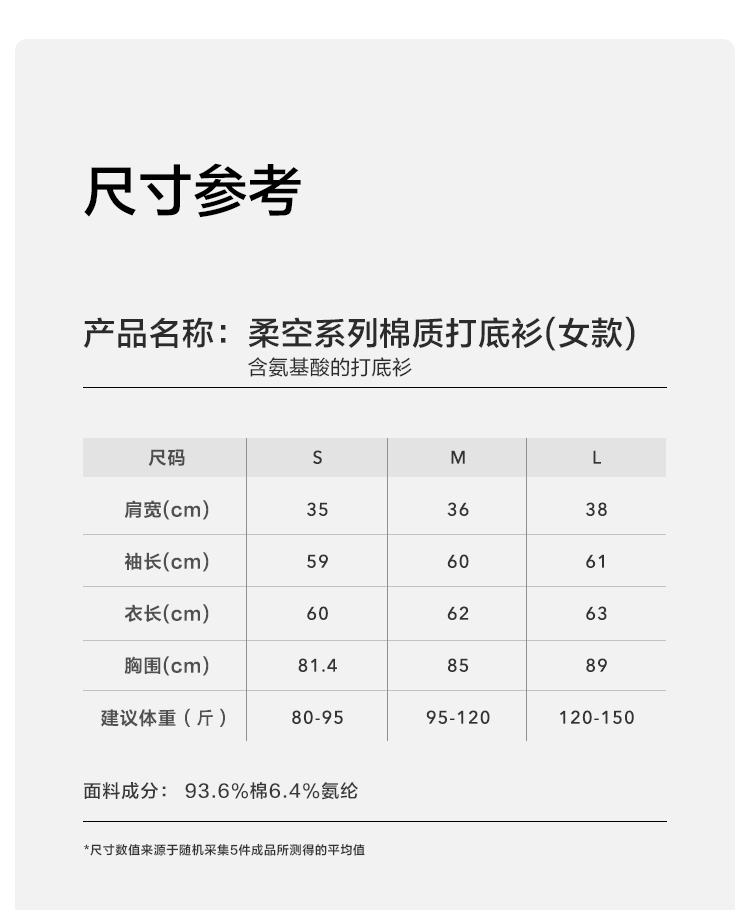 尺寸参考

产品名称：柔空系列棉质打底衫(女款)
含氨基酸的打底衫

| 尺码 | S | M | L |
|---|---|---|---|
| 肩宽(cm) | 35 | 36 | 38 |
| 袖长(cm) | 59 | 60 | 61 |
| 衣长(cm) | 60 | 62 | 63 |
| 胸围(cm) | 81.4 | 85 | 89 |
| 建议体重（斤） | 80-95 | 95-120 | 120-150 |

面料成分： 93.6%棉6.4%氨纶

*尺寸数值来源于随机采集5件成品所测得的平均值